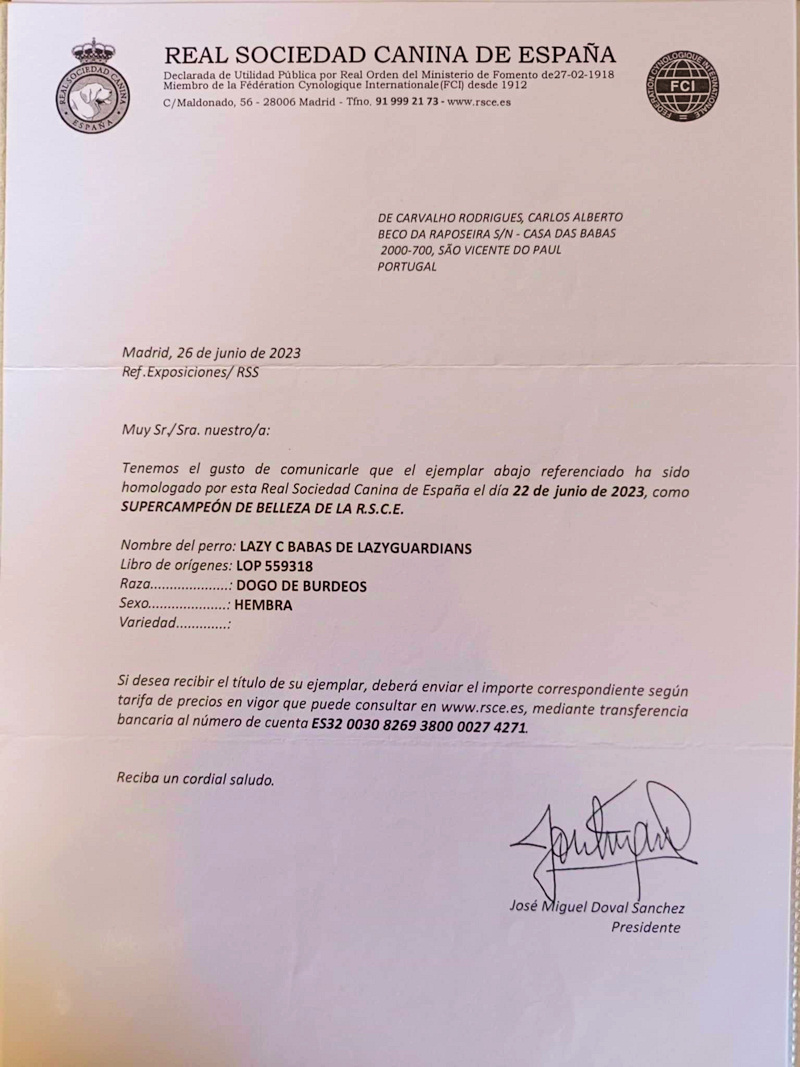 REAL SOCIEDAD CANINA ESPAÑA

REAL SOCIEDAD CANINA DE ESPAÑA
Declarada de Utilidad Pública por Real Orden del Ministerio de Fomento de27-02-1918
Miembro de la Fédération Cynologique Internationale(FCI) desde 1912
C/Maldonado, 56 - 28006 Madrid - Tfno. 91 999 21 73 - www.rsce.es

FEDERATION CYNOLOGIQUE INTERNATIONALE FCI

DE CARVALHO RODRIGUES, CARLOS ALBERTO
BECO DA RAPOSEIRA S/N - CASA DAS BABAS
2000-700, SÃO VICENTE DO PAUL
PORTUGAL

Madrid, 26 de junio de 2023
Ref.Exposiciones/ RSS

Muy Sr./Sra. nuestro/a:

Tenemos el gusto de comunicarle que el ejemplar abajo referenciado ha sido homologado por esta Real Sociedad Canina de España el día 22 de junio de 2023, como SUPERCAMPEÓN DE BELLEZA DE LA R.S.C.E.

Nombre del perro: LAZY C BABAS DE LAZYGUARDIANS
Libro de orígenes: LOP 559318
Raza....................: DOGO DE BURDEOS
Sexo....................: HEMBRA
Variedad.............:

Si desea recibir el título de su ejemplar, deberá enviar el importe correspondiente según tarifa de precios en vigor que puede consultar en www.rsce.es, mediante transferencia bancaria al número de cuenta ES32 0030 8269 3800 0027 4271.

Reciba un cordial saludo.

José Miguel Doval Sanchez
Presidente